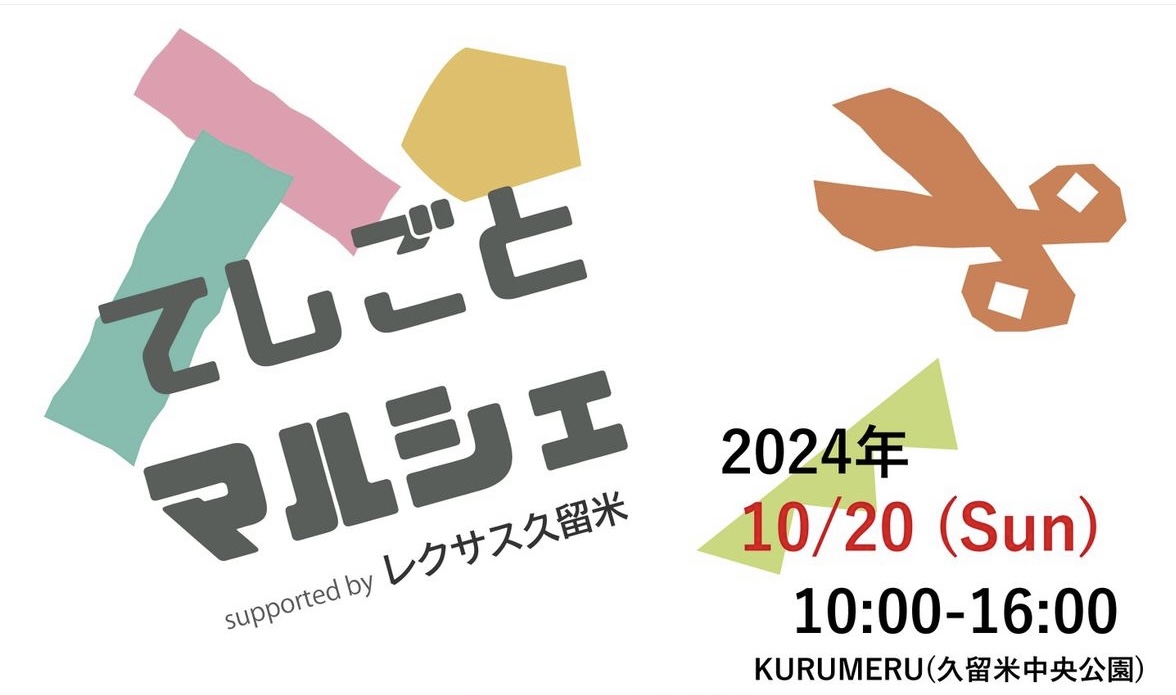 てしごと
マルシェ
supported by レクサス久留米

2024年
10/20 (Sun)
10:00-16:00
KURUMERU(久留米中央公園)